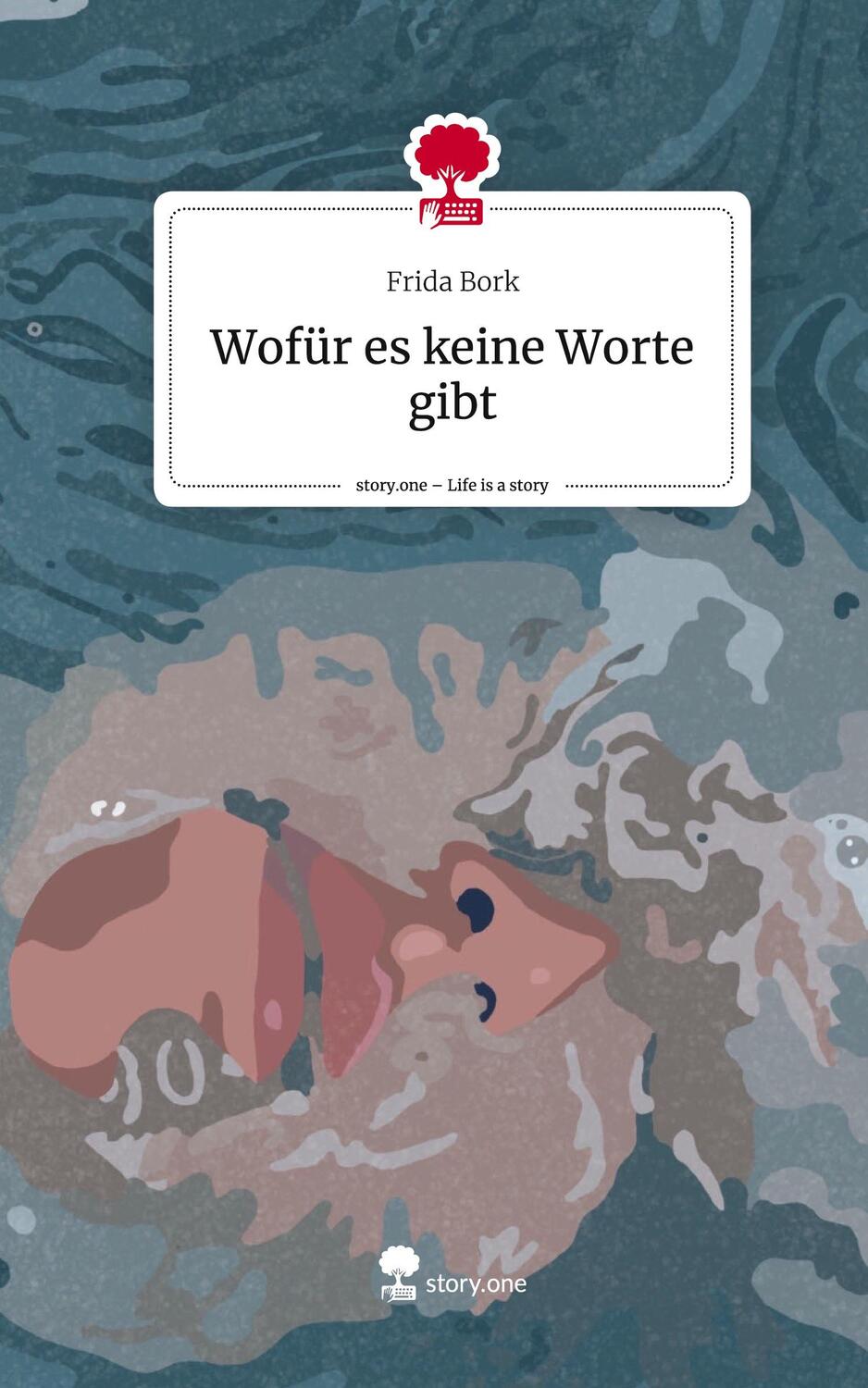 Frida Bork

Wofür es keine Worte gibt

story.one – Life is a story

story.one